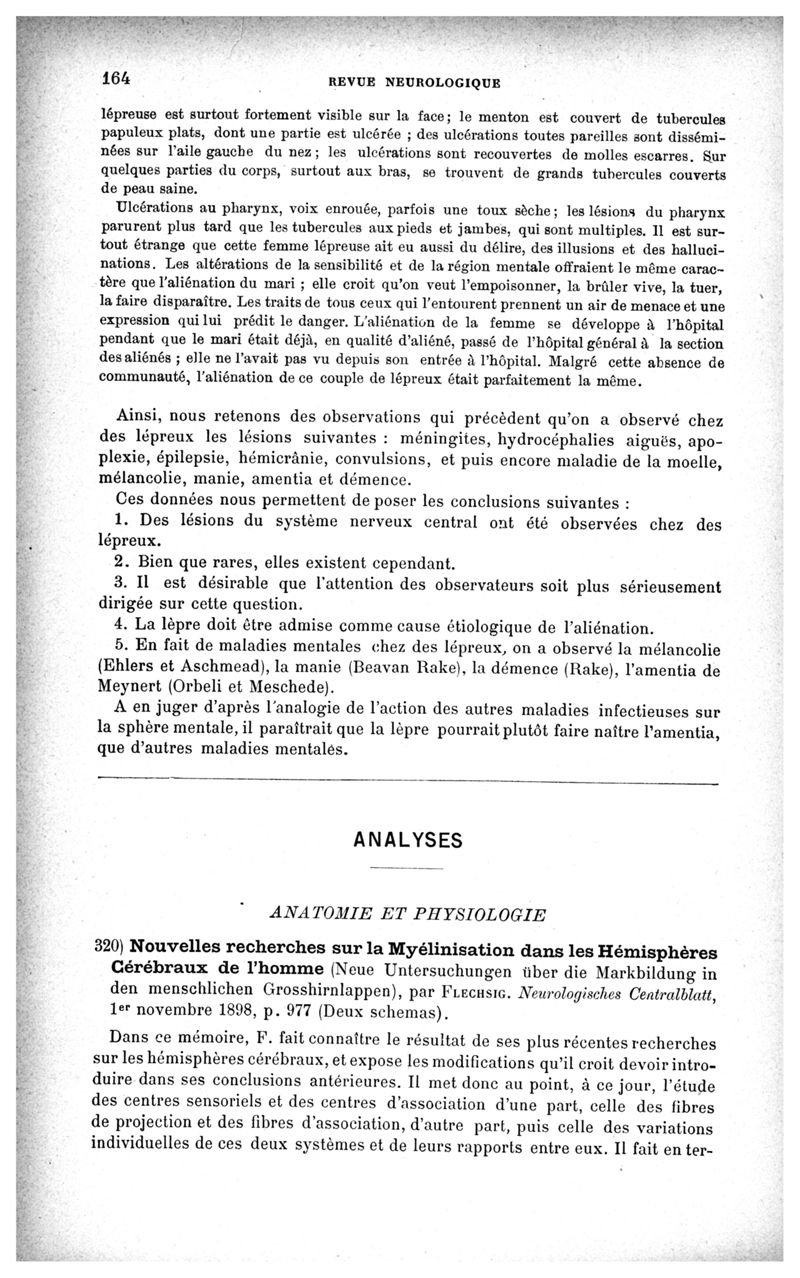 164 REVUE NEUROLOGIQUE

lépreuse est surtout fortement visible sur la face; le menton est couvert de tubercules papuleux plats, dont une partie est ulcérée ; des ulcérations toutes pareilles sont disséminées sur l'aile gauche du nez; les ulcérations sont recouvertes de molles escarres. Sur quelques parties du corps, surtout aux bras, se trouvent de grands tubercules couverts de peau saine.

Ulcérations au pharynx, voix enrouée, parfois une toux sèche; les lésions du pharynx parurent plus tard que les tubercules aux pieds et jambes, qui sont multiples. Il est surtout étrange que cette femme lépreuse ait eu aussi du délire, des illusions et des hallucinations. Les altérations de la sensibilité et de la région mentale offraient le même caractère que l'aliénation du mari ; elle croit qu'on veut l'empoisonner, la brûler vive, la tuer, la faire disparaître. Les traits de tous ceux qui l'entourent prennent un air de menace et une expression qui lui prédit le danger. L'aliénation de la femme se développe à l'hôpital pendant que le mari était déjà, en qualité d'aliéné, passé de l'hôpital général à la section des aliénés ; elle ne l'avait pas vu depuis son entrée à l'hôpital. Malgré cette absence de communauté, l'aliénation de ce couple de lépreux était parfaitement la même.

Ainsi, nous retenons des observations qui précèdent qu'on a observé chez des lépreux les lésions suivantes : méningites, hydrocéphalies aiguës, apoplexie, épilepsie, hémicrânie, convulsions, et puis encore maladie de la moelle, mélancolie, manie, amentia et démence.

Ces données nous permettent de poser les conclusions suivantes :

1. Des lésions du système nerveux central ont été observées chez des lépreux.

2. Bien que rares, elles existent cependant.

3. Il est désirable que l'attention des observateurs soit plus sérieusement dirigée sur cette question.

4. La lèpre doit être admise comme cause étiologique de l'aliénation.

5. En fait de maladies mentales chez des lépreux, on a observé la mélancolie (Ehlers et Aschmead), la manie (Beavan Rake), la démence (Rake), l'amentia de Meynert (Orbeli et Meschede).

A en juger d'après l'analogie de l'action des autres maladies infectieuses sur la sphère mentale, il paraîtrait que la lèpre pourrait plutôt faire naître l'amentia, que d'autres maladies mentales.

ANALYSES

ANATOMIE ET PHYSIOLOGIE

320) Nouvelles recherches sur la Myélinisation dans les Hémisphères Cérébraux de l'homme (Neue Untersuchungen über die Markbildung in den menschlichen Grosshirnlappen), par FLECHSIG. Neurologisches Centralblatt, 1er novembre 1898, p. 977 (Deux schemas).

Dans ce mémoire, F. fait connaître le résultat de ses plus récentes recherches sur les hémisphères cérébraux, et expose les modifications qu'il croit devoir introduire dans ses conclusions antérieures. Il met donc au point, à ce jour, l'étude des centres sensoriels et des centres d'association d'une part, celle des fibres de projection et des fibres d'association, d'autre part, puis celle des variations individuelles de ces deux systèmes et de leurs rapports entre eux. Il fait en ter-